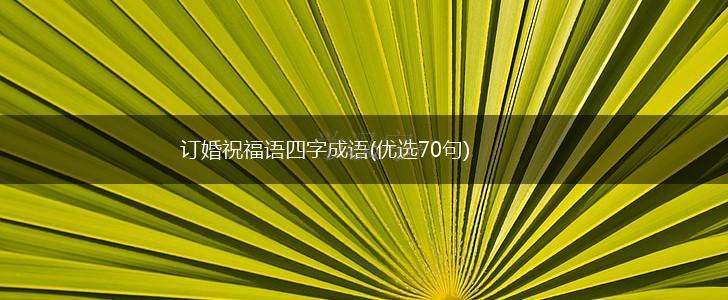 订婚祝福语四字成语(优选70句)